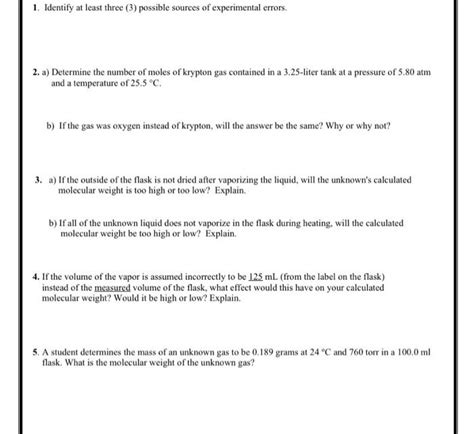 1. Identify at least three (3) possible sources of experimental errors.

2. a) Determine the number of moles of krypton gas contained in a 3.25-liter tank at a pressure of 5.80 atm and a temperature of 25.5 °C.

b) If the gas was oxygen instead of krypton, will the answer be the same? Why or why not?

3. a) If the outside of the flask is not dried after vaporizing the liquid, will the unknown's calculated molecular weight is too high or too low? Explain.

b) If all of the unknown liquid does not vaporize in the flask during heating, will the calculated molecular weight be too high or low? Explain.

4. If the volume of the vapor is assumed incorrectly to be 125 mL (from the label on the flask) instead of the measured volume of the flask, what effect would this have on your calculated molecular weight? Would it be high or low? Explain.

5. A student determines the mass of an unknown gas to be 0.189 grams at 24 °C and 760 torr in a 100.0 ml flask. What is the molecular weight of the unknown gas?